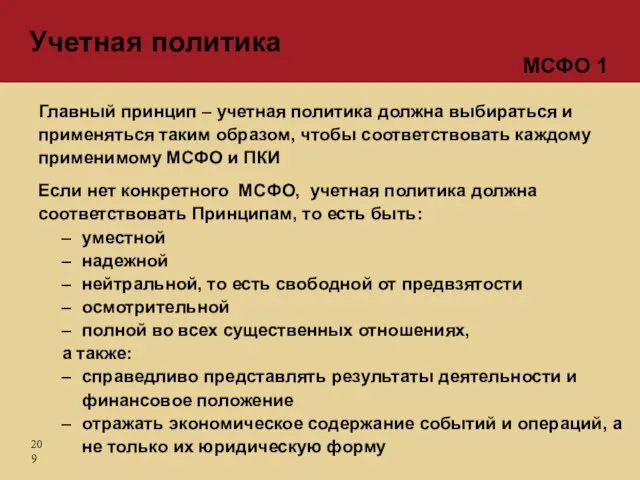 Учетная политика

МСФО 1

Главный принцип – учетная политика должна выбираться и применяться таким образом, чтобы соответствовать каждому применимому МСФО и ПКИ

Если нет конкретного МСФО, учетная политика должна соответствовать Принципам, то есть быть:
– уместной
– надежной
– нейтральной, то есть свободной от предвзятости
– осмотрительной
– полной во всех существенных отношениях,
а также:
– справедливо представлять результаты деятельности и финансовое положение
– отражать экономическое содержание событий и операций, а не только их юридическую форму

209